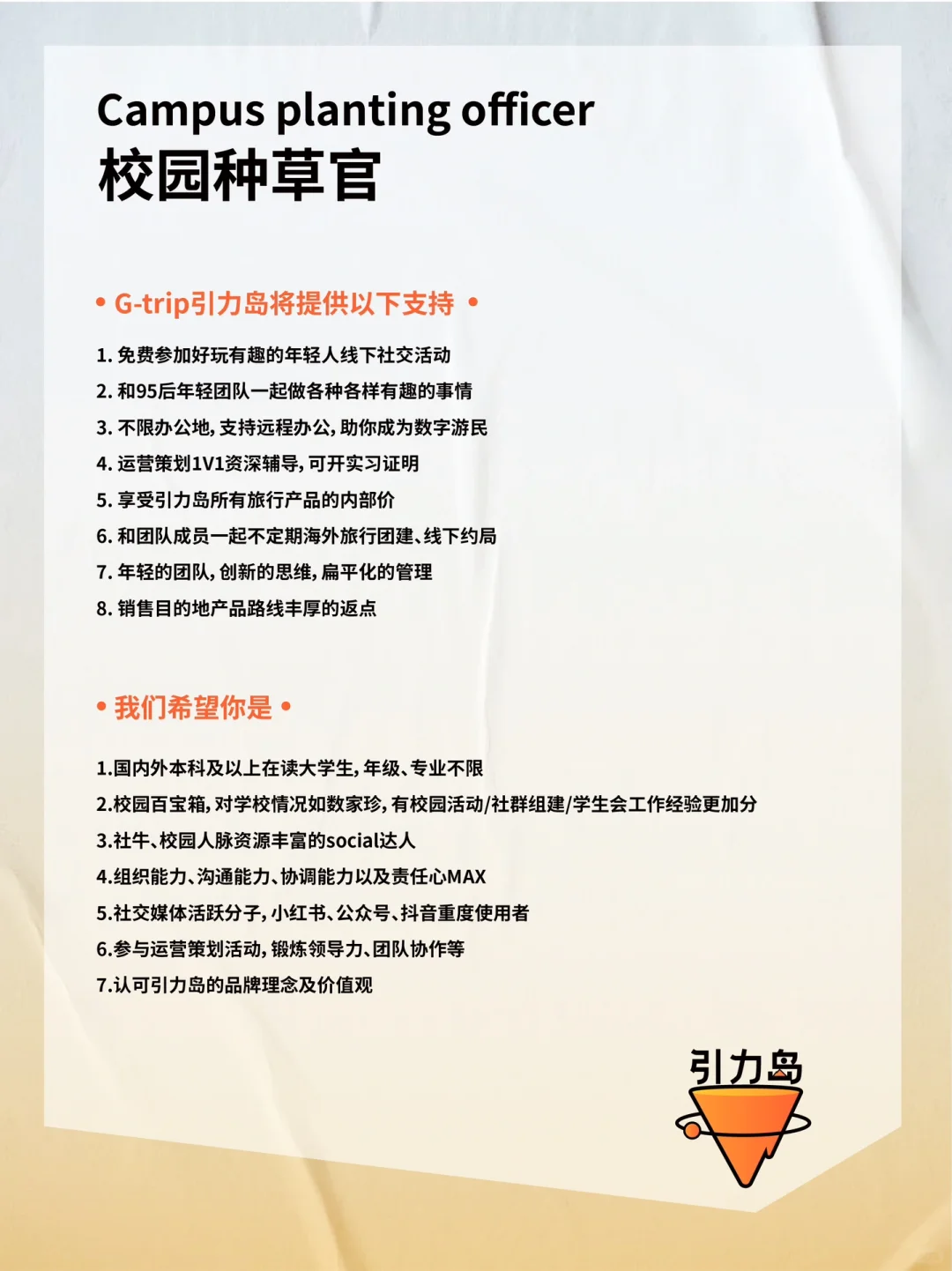 Campus planting officer
校园种草官

• G-trip引力岛将提供以下支持 •

1.免费参加好玩有趣的年轻人线下社交活动
2.和95后年轻团队一起做各种各样有趣的事情
3.不限办公地，支持远程办公，助你成为数字游民
4.运营策划1V1资深辅导，可开实习证明
5.享受引力岛所有旅行产品的内部价
6.和团队成员一起不定期海外旅行团建、线下约局
7.年轻的团队，创新的思维，扁平化的管理
8.销售目的地产品路线丰厚的返点

• 我们希望你是 •

1.国内外本科及以上在读大学生，年级、专业不限
2.校园百宝箱，对学校情况如数家珍，有校园活动/社群组建/学生会工作经验更加分
3.社牛、校园人脉资源丰富的social达人
4.组织能力、沟通能力、协调能力以及责任心MAX
5.社交媒体活跃分子，小红书、公众号、抖音重度使用者
6.参与运营策划活动，锻炼领导力、团队协作等
7.认可引力岛的品牌理念及价值观

引力岛